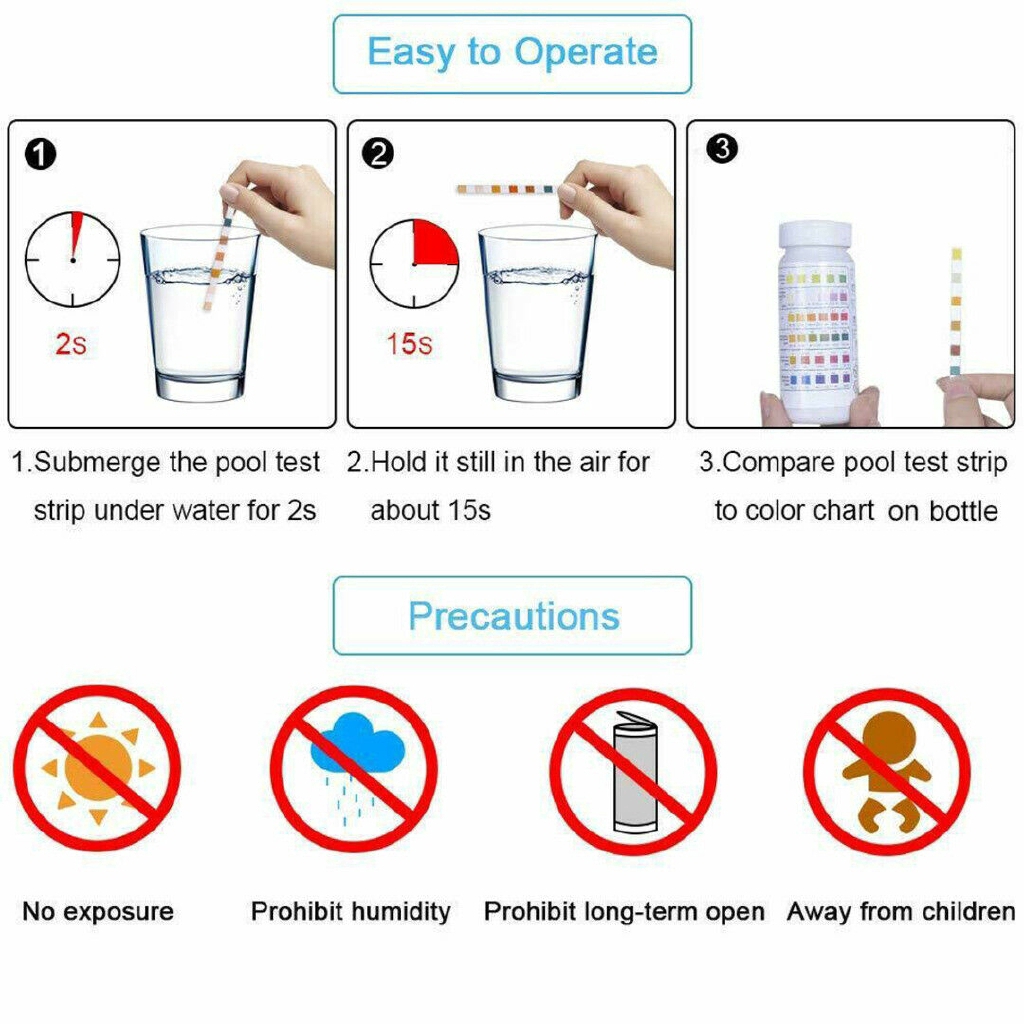 Easy to Operate

1

2s

2

15s

3

1.Submerge the pool test strip under water for 2s

2.Hold it still in the air for about 15s

3.Compare pool test strip to color chart on bottle

Precautions

No exposure

Prohibit humidity

Prohibit long-term open

Away from children